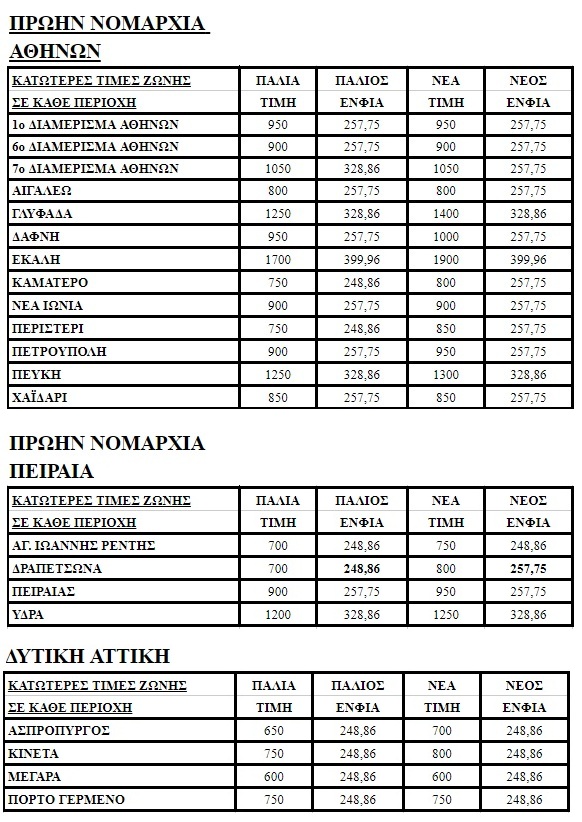 ΠΡΩΗΝ ΝΟΜΑΡΧΙΑ ΑΘΗΝΩΝ

| ΚΑΤΩΤΕΡΕΣ ΤΙΜΕΣ ΖΩΝΗΣ ΣΕ ΚΑΘΕ ΠΕΡΙΟΧΗ | ΠΑΛΙΑ ΤΙΜΗ | ΠΑΛΙΟΣ ΕΝΦΙΑ | ΝΕΑ ΤΙΜΗ | ΝΕΟΣ ΕΝΦΙΑ |
|---|---|---|---|---|
| 1ο ΔΙΑΜΕΡΙΣΜΑ ΑΘΗΝΩΝ | 950 | 257,75 | 950 | 257,75 |
| 6ο ΔΙΑΜΕΡΙΣΜΑ ΑΘΗΝΩΝ | 900 | 257,75 | 900 | 257,75 |
| 7ο ΔΙΑΜΕΡΙΣΜΑ ΑΘΗΝΩΝ | 1050 | 328,86 | 1050 | 257,75 |
| ΑΙΓΑΛΕΩ | 800 | 257,75 | 800 | 257,75 |
| ΓΛΥΦΑΔΑ | 1250 | 328,86 | 1400 | 328,86 |
| ΔΑΦΝΗ | 950 | 257,75 | 1000 | 257,75 |
| ΕΚΑΛΗ | 1700 | 399,96 | 1900 | 399,96 |
| ΚΑΜΑΤΕΡΟ | 750 | 248,86 | 800 | 257,75 |
| ΝΕΑ ΙΩΝΙΑ | 900 | 257,75 | 900 | 257,75 |
| ΠΕΡΙΣΤΕΡΙ | 750 | 248,86 | 850 | 257,75 |
| ΠΕΤΡΟΥΠΟΛΗ | 900 | 257,75 | 950 | 257,75 |
| ΠΕΥΚΗ | 1250 | 328,86 | 1300 | 328,86 |
| ΧΑΪΔΑΡΙ | 850 | 257,75 | 850 | 257,75 |

ΠΡΩΗΝ ΝΟΜΑΡΧΙΑ ΠΕΙΡΑΙΑ

| ΚΑΤΩΤΕΡΕΣ ΤΙΜΕΣ ΖΩΝΗΣ ΣΕ ΚΑΘΕ ΠΕΡΙΟΧΗ | ΠΑΛΙΑ ΤΙΜΗ | ΠΑΛΙΟΣ ΕΝΦΙΑ | ΝΕΑ ΤΙΜΗ | ΝΕΟΣ ΕΝΦΙΑ |
|---|---|---|---|---|
| ΑΓ. ΙΩΑΝΝΗΣ ΡΕΝΤΗΣ | 700 | 248,86 | 750 | 248,86 |
| ΔΡΑΠΕΤΣΩΝΑ | 700 | 248,86 | 800 | 257,75 |
| ΠΕΙΡΑΙΑΣ | 900 | 257,75 | 950 | 257,75 |
| ΥΔΡΑ | 1200 | 328,86 | 1250 | 328,86 |

ΔΥΤΙΚΗ ΑΤΤΙΚΗ

| ΚΑΤΩΤΕΡΕΣ ΤΙΜΕΣ ΖΩΝΗΣ ΣΕ ΚΑΘΕ ΠΕΡΙΟΧΗ | ΠΑΛΙΑ ΤΙΜΗ | ΠΑΛΙΟΣ ΕΝΦΙΑ | ΝΕΑ ΤΙΜΗ | ΝΕΟΣ ΕΝΦΙΑ |
|---|---|---|---|---|
| ΑΣΠΡΟΠΥΡΓΟΣ | 650 | 248,86 | 700 | 248,86 |
| ΚΙΝΕΤΑ | 750 | 248,86 | 800 | 248,86 |
| ΜΕΓΑΡΑ | 600 | 248,86 | 600 | 248,86 |
| ΠΟΡΤΟ ΓΕΡΜΕΝΟ | 750 | 248,86 | 750 | 248,86 |